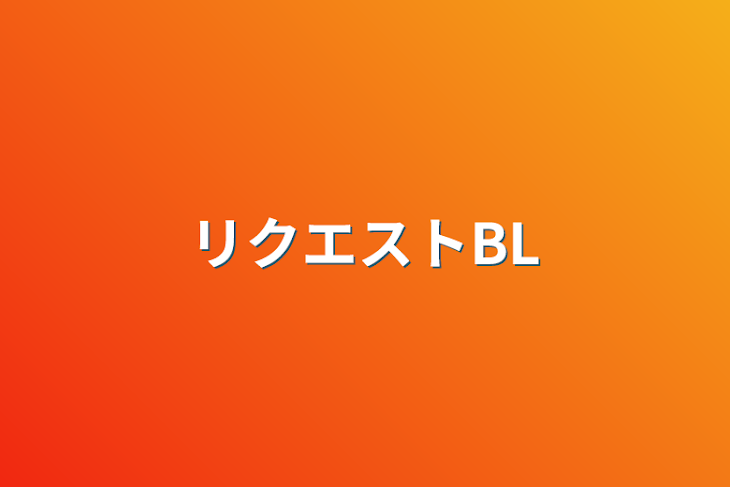 リクエストBL